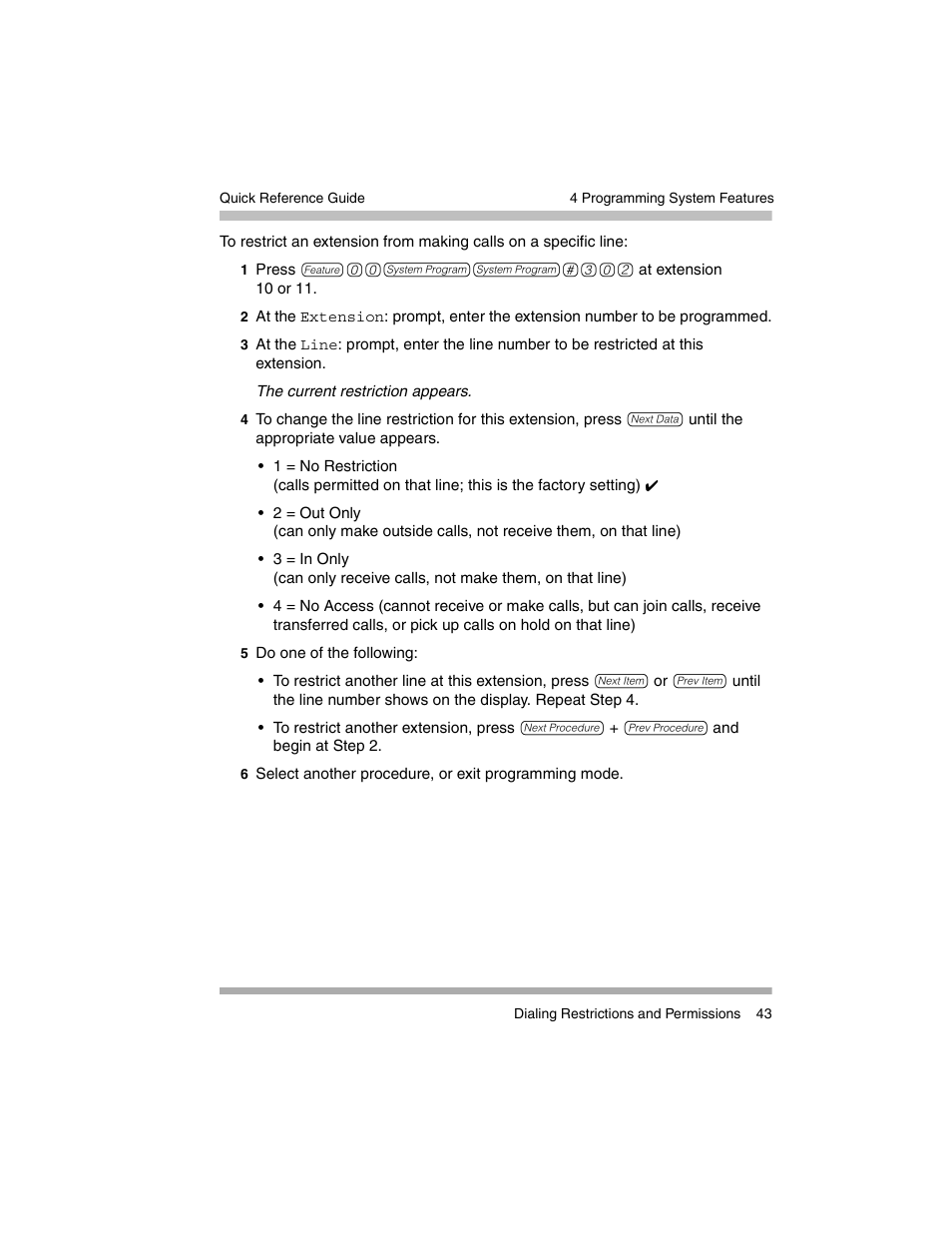 Quick Reference Guide

4 Programming System Features

To restrict an extension from making calls on a specific line:

1 Press Feature 0 0 System Program System Program # 3 0 2 at extension 10 or 11.

2 At the Extension: prompt, enter the extension number to be programmed.

3 At the Line: prompt, enter the line number to be restricted at this extension.

The current restriction appears.

4 To change the line restriction for this extension, press Next Data until the appropriate value appears.

• 1 = No Restriction
(calls permitted on that line; this is the factory setting) ✔

• 2 = Out Only
(can only make outside calls, not receive them, on that line)

• 3 = In Only
(can only receive calls, not make them, on that line)

• 4 = No Access (cannot receive or make calls, but can join calls, receive transferred calls, or pick up calls on hold on that line)

5 Do one of the following:

• To restrict another line at this extension, press Next Item or Prev Item until the line number shows on the display. Repeat Step 4.

• To restrict another extension, press Next Procedure + Prev Procedure and begin at Step 2.

6 Select another procedure, or exit programming mode.

Dialing Restrictions and Permissions 43